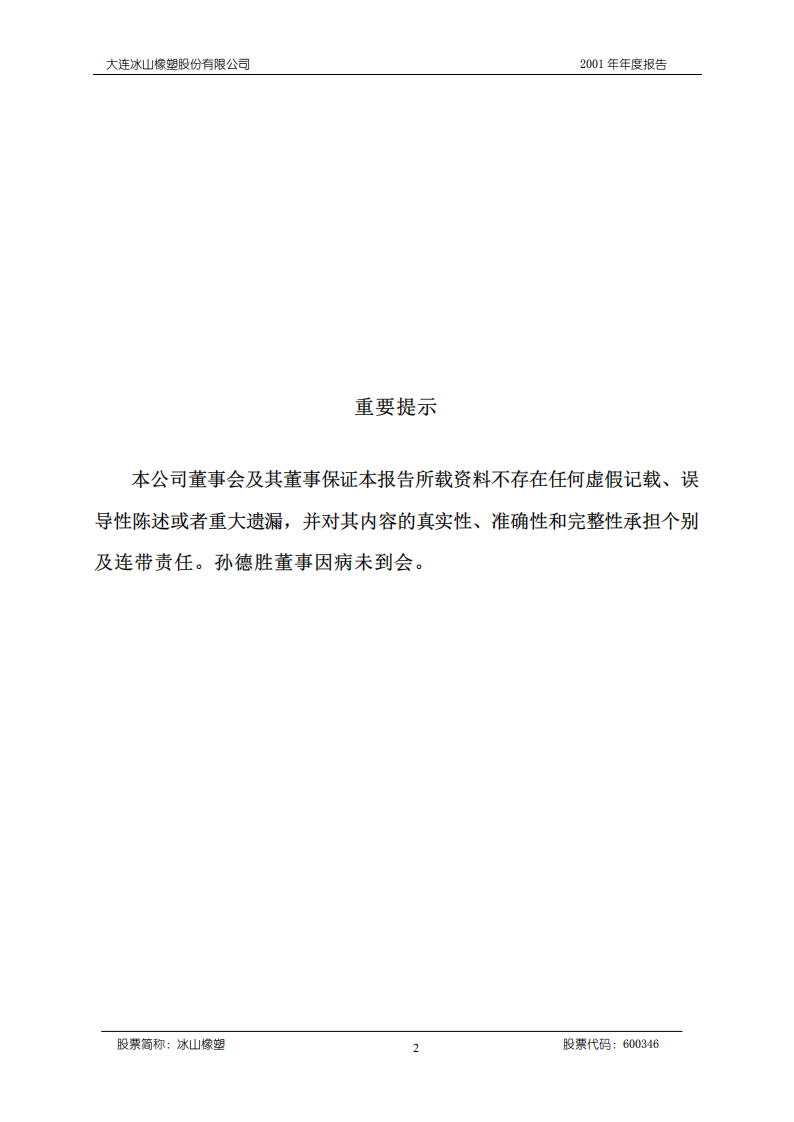 大连冰山橡塑股份有限公司　　2001 年年度报告

重要提示

本公司董事会及其董事保证本报告所载资料不存在任何虚假记载、误导性陈述或者重大遗漏，并对其内容的真实性、准确性和完整性承担个别及连带责任。孙德胜董事因病未到会。

股票简称：冰山橡塑　　2　　股票代码：600346